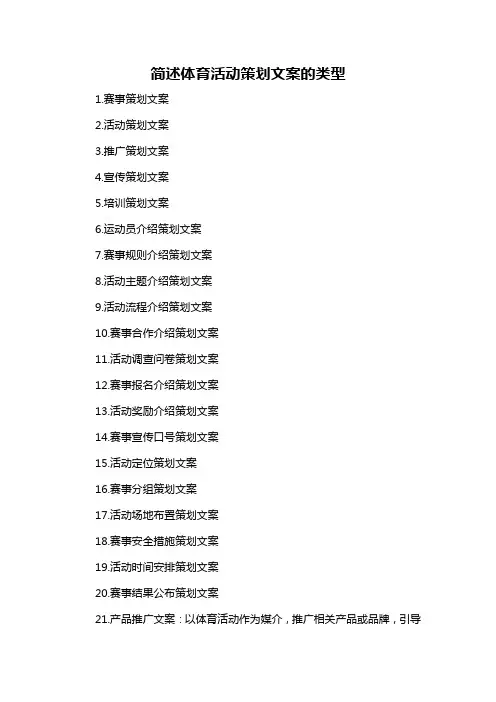 简述体育活动策划文案的类型

1.赛事策划文案

2.活动策划文案

3.推广策划文案

4.宣传策划文案

5.培训策划文案

6.运动员介绍策划文案

7.赛事规则介绍策划文案

8.活动主题介绍策划文案

9.活动流程介绍策划文案

10.赛事合作介绍策划文案

11.活动调查问卷策划文案

12.赛事报名介绍策划文案

13.活动奖励介绍策划文案

14.赛事宣传口号策划文案

15.活动定位策划文案

16.赛事分组策划文案

17.活动场地布置策划文案

18.赛事安全措施策划文案

19.活动时间安排策划文案

20.赛事结果公布策划文案

21.产品推广文案：以体育活动作为媒介，推广相关产品或品牌，引导